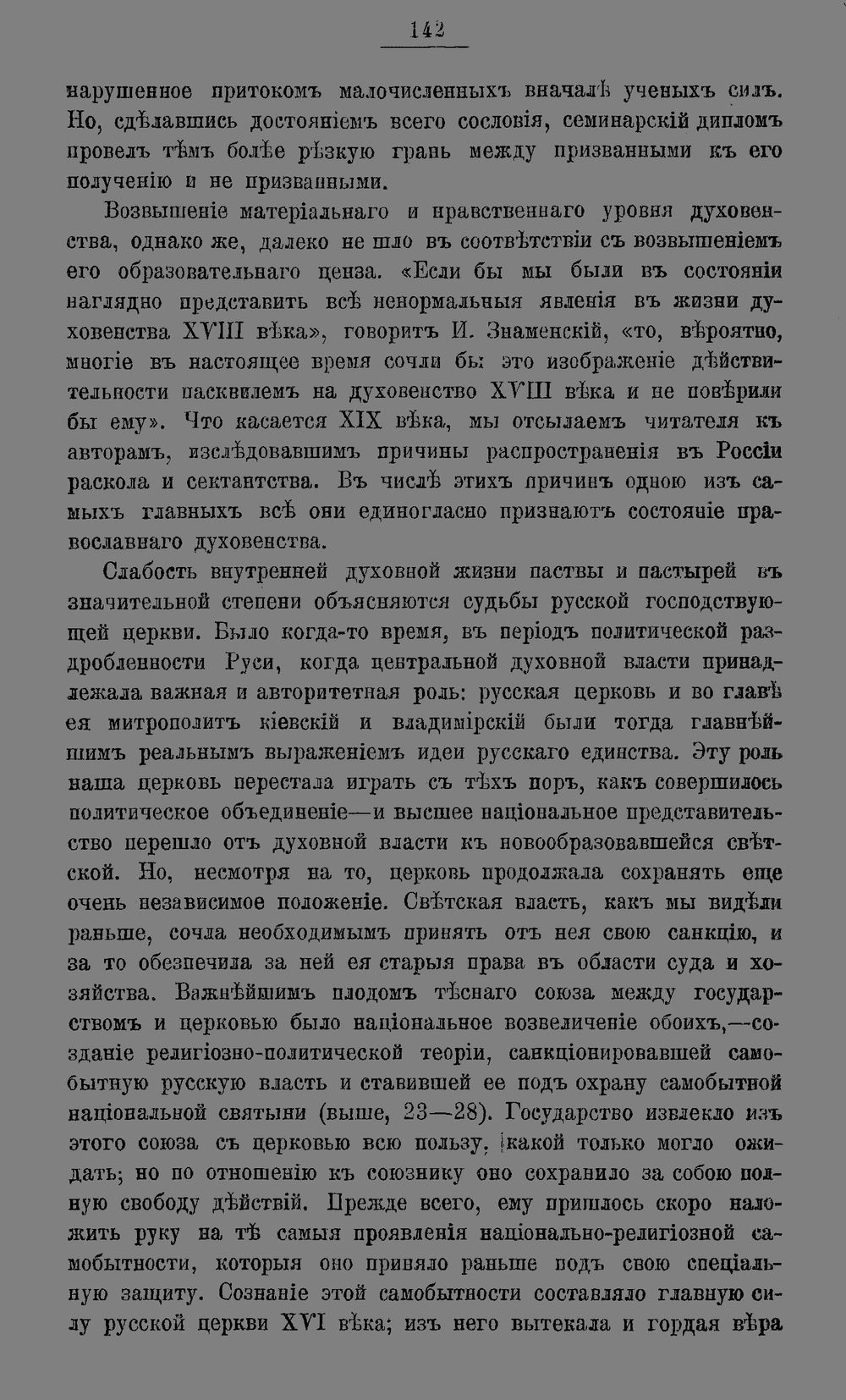 142

нарушенное притокомъ малочисленныхъ вначалѣ ученыхъ силъ. Но, сдѣлавшись достояніемъ всего сословія, семинарскій дипломъ провелъ тѣмъ болѣе рѣзкую грань между призванными къ его полученію и не призванными.

Возвышеніе матеріальнаго и нравственнаго уровня духовенства, однако же, далеко не шло въ соотвѣтствіи съ возвышеніемъ его образовательнаго ценза. «Если бы мы были въ состояніи наглядно представить всѣ ненормальныя явленія въ жизни духовенства XVIII вѣка», говоритъ И. Знаменскій, «то, вѣроятно, многіе въ настоящее время сочли бы это изображеніе дѣйствительности пасквилемъ на духовенство XVIII вѣка и не повѣрили бы ему». Что касается XIX вѣка, мы отсылаемъ читателя къ авторамъ, изслѣдовавшимъ причины распространенія въ Россіи раскола и сектантства. Въ числѣ этихъ причинъ одною изъ самыхъ главныхъ всѣ они единогласно признаютъ состояніе православнаго духовенства.

Слабость внутренней духовной жизни паствы и пастырей въ значительной степени объясняются судьбы русской господствующей церкви. Было когда-то время, въ періодъ политической раздробленности Руси, когда центральной духовной власти принадлежала важная и авторитетная роль: русская церковь и во главѣ ея митрополитъ кіевскій и владимірскій были тогда главнѣйшимъ реальнымъ выраженіемъ идеи русскаго единства. Эту роль наша церковь перестала играть съ тѣхъ поръ, какъ совершилось политическое объединеніе—и высшее національное представительство перешло отъ духовной власти къ новообразовавшейся свѣтской. Но, несмотря на то, церковь продолжала сохранять еще очень независимое положеніе. Свѣтская власть, какъ мы видѣли раньше, сочла необходимымъ принять отъ нея свою санкцію, и за то обезпечила за ней ея старыя права въ области суда и хозяйства. Важнѣйшимъ плодомъ тѣснаго союза между государствомъ и церковью было національное возвеличеніе обоихъ,—созданіе религіозно-политической теоріи, санкціонировавшей самобытную русскую власть и ставившей ее подъ охрану самобытной національной святыни (выше, 23—28). Государство извлекло изъ этого союза съ церковью всю пользу, какой только могло ожидать; но по отношенію къ союзнику оно сохранило за собою полную свободу дѣйствій. Прежде всего, ему пришлось скоро наложить руку на тѣ самыя проявленія національно-религіозной самобытности, которыя оно приняло раньше подъ свою спеціальную защиту. Сознаніе этой самобытности составляло главную силу русской церкви XVI вѣка; изъ него вытекала и гордая вѣра